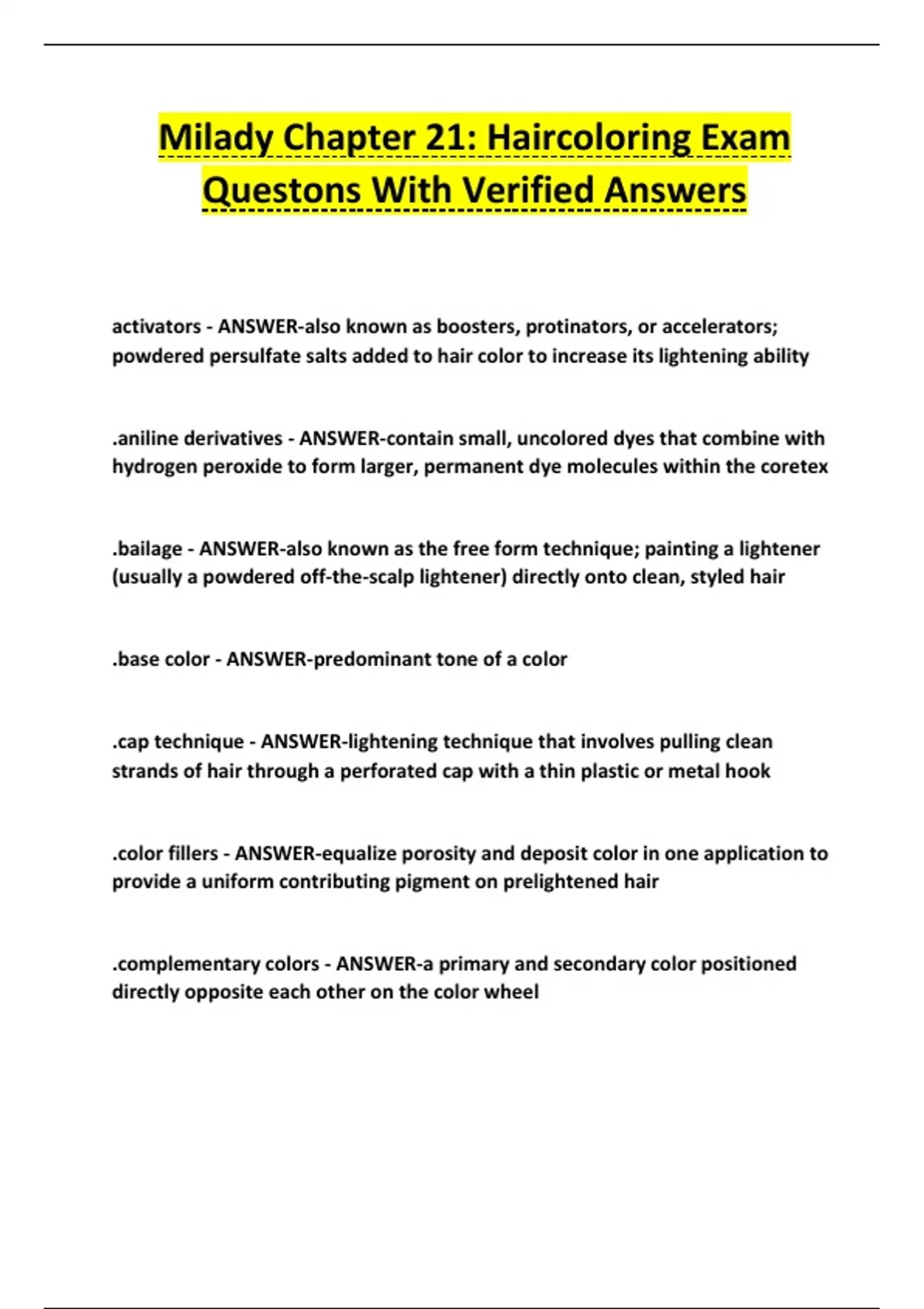 Milady Chapter 21: Haircoloring Exam Questons With Verified Answers

activators - ANSWER-also known as boosters, protinators, or accelerators; powdered persulfate salts added to hair color to increase its lightening ability

.aniline derivatives - ANSWER-contain small, uncolored dyes that combine with hydrogen peroxide to form larger, permanent dye molecules within the coretex

.bailage - ANSWER-also known as the free form technique; painting a lightener (usually a powdered off-the-scalp lightener) directly onto clean, styled hair

.base color - ANSWER-predominant tone of a color

.cap technique - ANSWER-lightening technique that involves pulling clean strands of hair through a perforated cap with a thin plastic or metal hook

.color fillers - ANSWER-equalize porosity and deposit color in one application to provide a uniform contributing pigment on prelightened hair

.complementary colors - ANSWER-a primary and secondary color positioned directly opposite each other on the color wheel